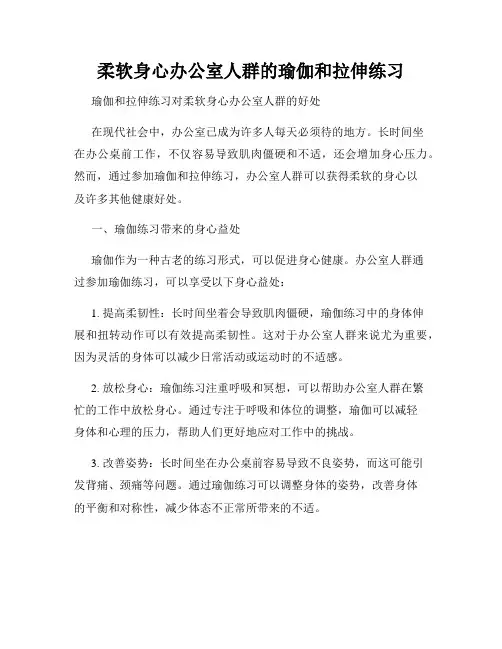 柔软身心办公室人群的瑜伽和拉伸练习

瑜伽和拉伸练习对柔软身心办公室人群的好处

在现代社会中，办公室已成为许多人每天必须待的地方。长时间坐在办公桌前工作，不仅容易导致肌肉僵硬和不适，还会增加身心压力。然而，通过参加瑜伽和拉伸练习，办公室人群可以获得柔软的身心以及许多其他健康好处。

一、瑜伽练习带来的身心益处

瑜伽作为一种古老的练习形式，可以促进身心健康。办公室人群通过参加瑜伽练习，可以享受以下身心益处：

1. 提高柔韧性：长时间坐着会导致肌肉僵硬，瑜伽练习中的身体伸展和扭转动作可以有效提高柔韧性。这对于办公室人群来说尤为重要，因为灵活的身体可以减少日常活动或运动时的不适感。

2. 放松身心：瑜伽练习注重呼吸和冥想，可以帮助办公室人群在繁忙的工作中放松身心。通过专注于呼吸和体位的调整，瑜伽可以减轻身体和心理的压力，帮助人们更好地应对工作中的挑战。

3. 改善姿势：长时间坐在办公桌前容易导致不良姿势，而这可能引发背痛、颈痛等问题。通过瑜伽练习可以调整身体的姿势，改善身体的平衡和对称性，减少体态不正常所带来的不适。